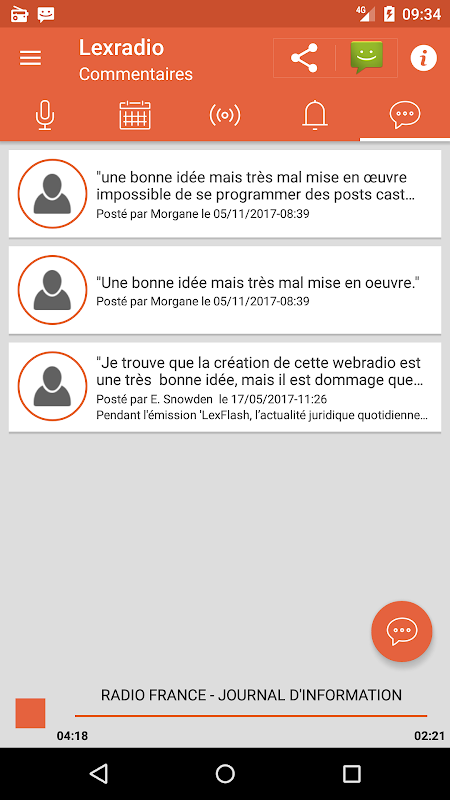 4G 09:34

Lexradio
Commentaires

"une bonne idée mais très mal mise en œuvre impossible de se programmer des posts cast…
Posté par Morgane le 05/11/2017-08:39

"Une bonne idée mais très mal mise en oeuvre."
Posté par Morgane le 05/11/2017-08:39

"Je trouve que la création de cette webradio est une très bonne idée, mais il est dommage que…
Posté par E. Snowden le 17/05/2017-11:26
Pendant l'émission 'LexFlash, l'actualité juridique quotidienne…

RADIO FRANCE - JOURNAL D'INFORMATION
04:18
02:21